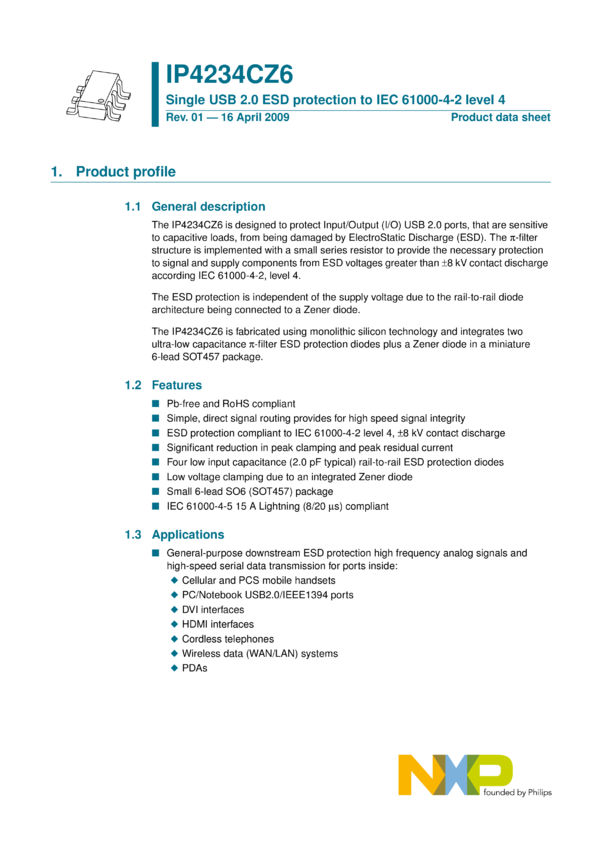 IP4234CZ6

Single USB 2.0 ESD protection to IEC 61000-4-2 level 4

Rev. 01 — 16 April 2009

Product data sheet

1. Product profile

1.1 General description

The IP4234CZ6 is designed to protect Input/Output (I/O) USB 2.0 ports, that are sensitive to capacitive loads, from being damaged by ElectroStatic Discharge (ESD). The π-filter structure is implemented with a small series resistor to provide the necessary protection to signal and supply components from ESD voltages greater than ±8 kV contact discharge according IEC 61000-4-2, level 4.

The ESD protection is independent of the supply voltage due to the rail-to-rail diode architecture being connected to a Zener diode.

The IP4234CZ6 is fabricated using monolithic silicon technology and integrates two ultra-low capacitance π-filter ESD protection diodes plus a Zener diode in a miniature 6-lead SOT457 package.

1.2 Features

■ Pb-free and RoHS compliant
■ Simple, direct signal routing provides for high speed signal integrity
■ ESD protection compliant to IEC 61000-4-2 level 4, ±8 kV contact discharge
■ Significant reduction in peak clamping and peak residual current
■ Four low input capacitance (2.0 pF typical) rail-to-rail ESD protection diodes
■ Low voltage clamping due to an integrated Zener diode
■ Small 6-lead SO6 (SOT457) package
■ IEC 61000-4-5 15 A Lightning (8/20 μs) compliant

1.3 Applications

■ General-purpose downstream ESD protection high frequency analog signals and high-speed serial data transmission for ports inside:
◆ Cellular and PCS mobile handsets
◆ PC/Notebook USB2.0/IEEE1394 ports
◆ DVI interfaces
◆ HDMI interfaces
◆ Cordless telephones
◆ Wireless data (WAN/LAN) systems
◆ PDAs

NXP
founded by Philips